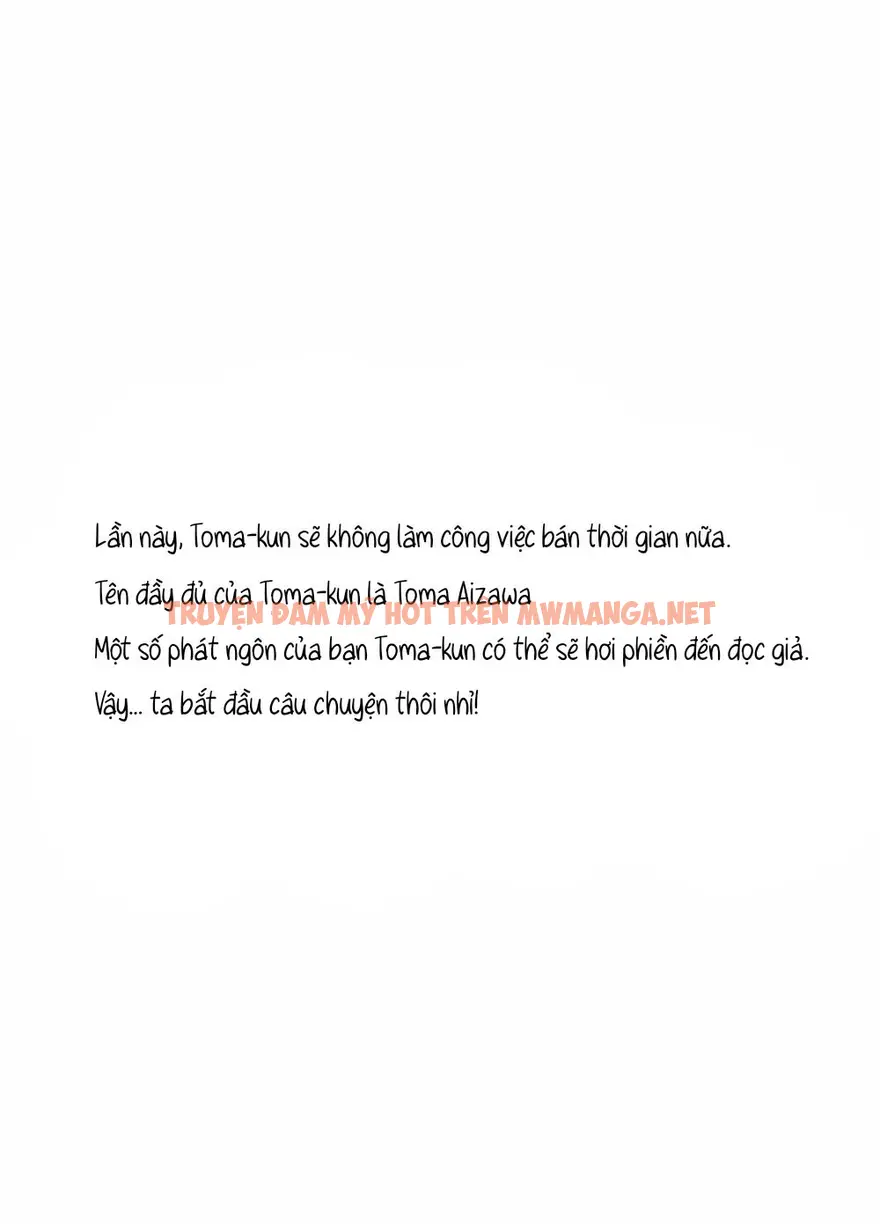 Lần này, Toma-kun sẽ không làm công việc bán thời gian nữa.

Tên đầy đủ của Toma-kun là Toma Aizawa

Một số phát ngôn của bạn Toma-kun có thể sẽ hơi phiền đến đọc giả.

Vậy... ta bắt đầu câu chuyện thôi nhỉ!

TRUYỆN ĐAM MỸ HOT TRÊN MWMANGA.NET